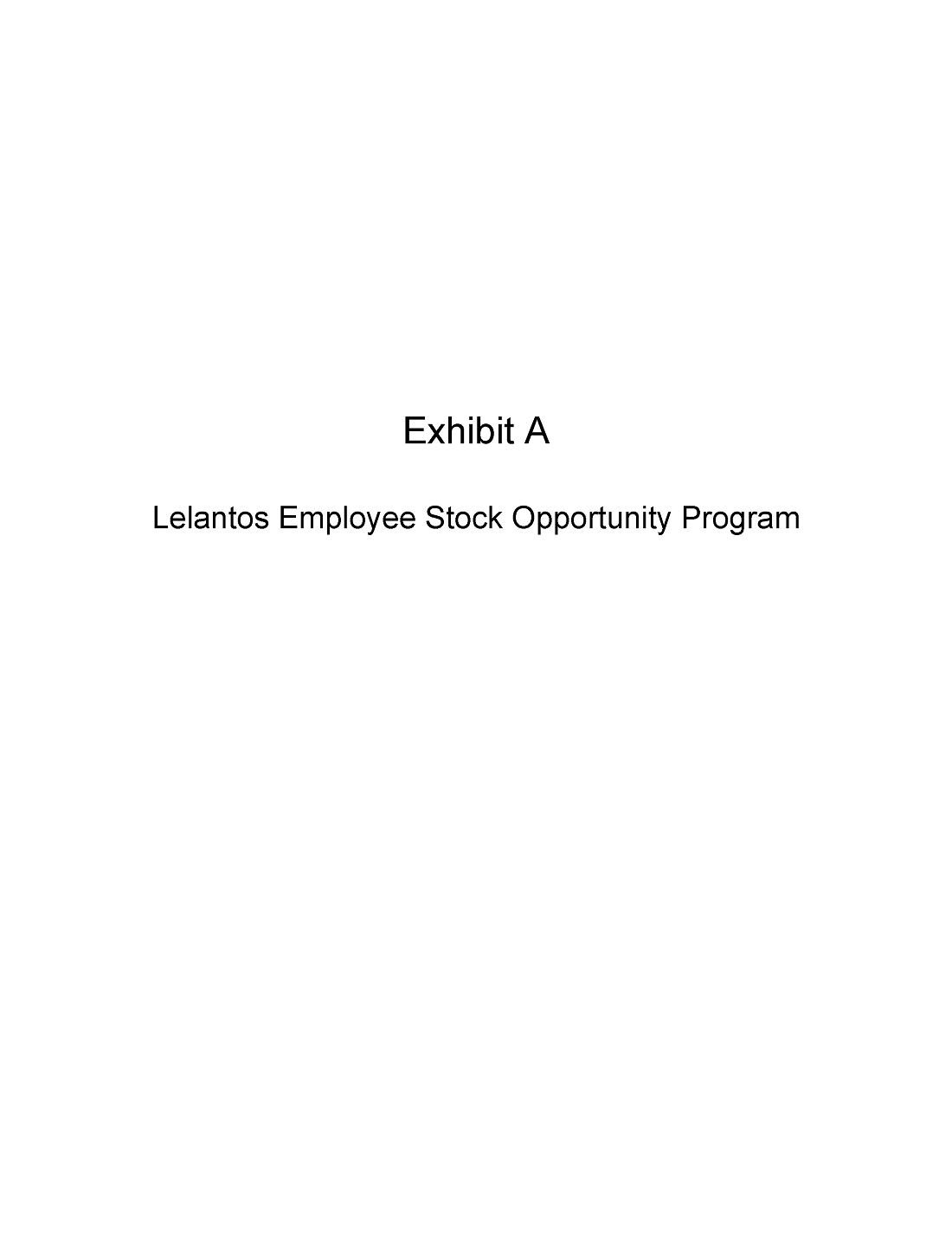 Exhibit A

Lelantos Employee Stock Opportunity Program